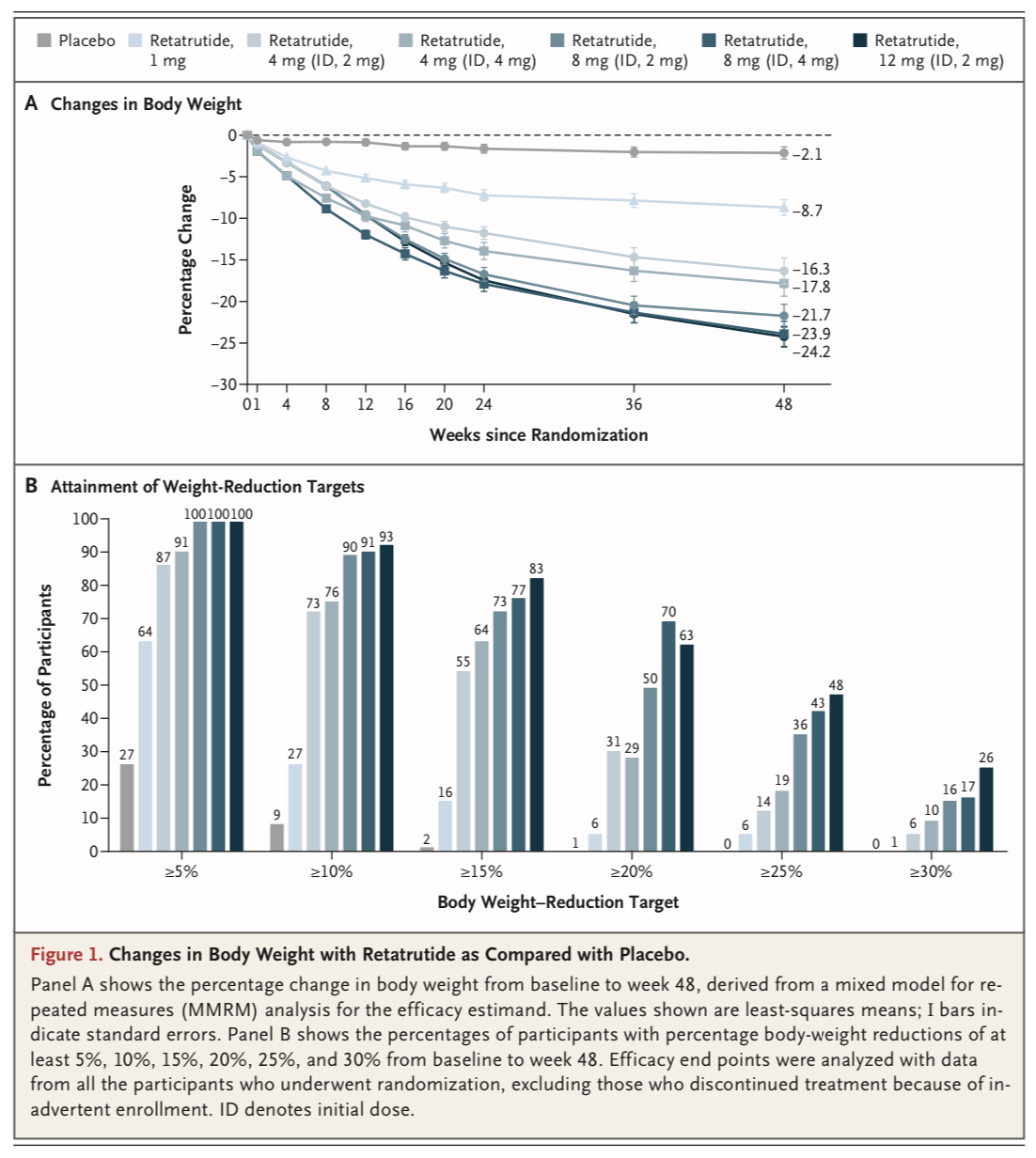 Placebo Retatrutide, 1 mg Retatrutide, 4 mg (ID, 2 mg) Retatrutide, 4 mg (ID, 4 mg) Retatrutide, 8 mg (ID, 2 mg) Retatrutide, 8 mg (ID, 4 mg) Retatrutide, 12 mg (ID, 2 mg)

A Changes in Body Weight

Percentage Change

0
−5
−10
−15
−20
−25
−30

−2.1
−8.7
−16.3
−17.8
−21.7
−23.9
−24.2

0 1 4 8 12 16 20 24 36 48

Weeks since Randomization

B Attainment of Weight-Reduction Targets

Percentage of Participants

100
90
80
70
60
50
40
30
20
10
0

27 64 87 91 100 100 100
9 27 73 76 90 91 93
2 16 55 64 73 77 83
1 6 31 29 50 70 63
0 6 14 19 36 43 48
0 1 6 10 16 17 26

≥5% ≥10% ≥15% ≥20% ≥25% ≥30%

Body Weight–Reduction Target

Figure 1. Changes in Body Weight with Retatrutide as Compared with Placebo.

Panel A shows the percentage change in body weight from baseline to week 48, derived from a mixed model for repeated measures (MMRM) analysis for the efficacy estimand. The values shown are least-squares means; I bars indicate standard errors. Panel B shows the percentages of participants with percentage body-weight reductions of at least 5%, 10%, 15%, 20%, 25%, and 30% from baseline to week 48. Efficacy end points were analyzed with data from all the participants who underwent randomization, excluding those who discontinued treatment because of inadvertent enrollment. ID denotes initial dose.